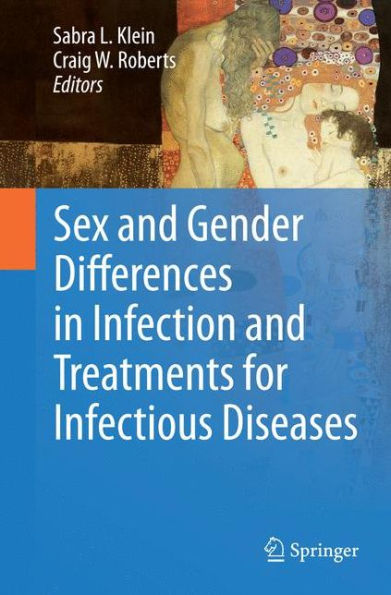 Sabra L. Klein
Craig W. Roberts
Editors

Sex and Gender Differences in Infection and Treatments for Infectious Diseases

Springer